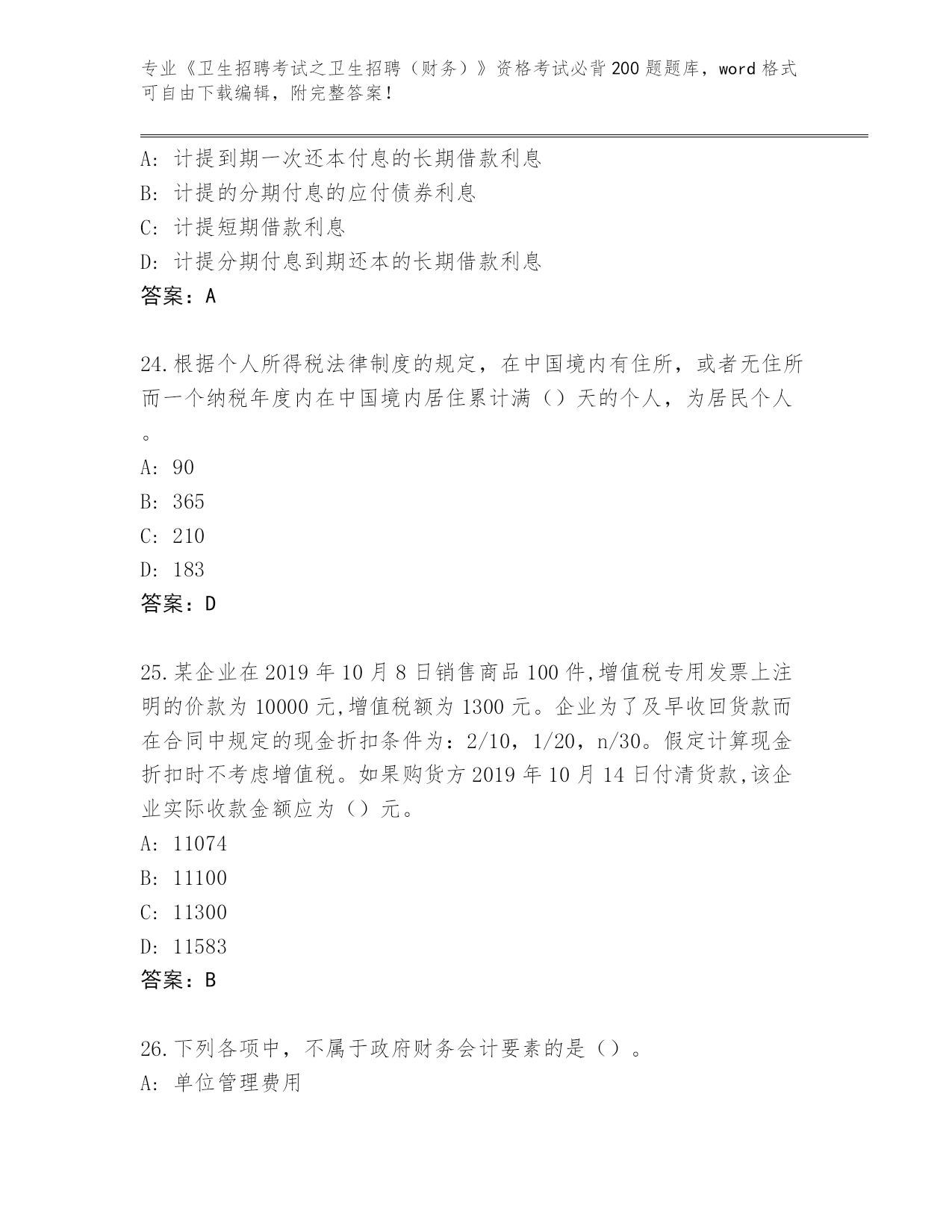 专业《卫生招聘考试之卫生招聘（财务）》资格考试必背200题题库，word格式可自由下载编辑，附完整答案！

A：计提到期一次还本付息的长期借款利息
B：计提的分期付息的应付债券利息
C：计提短期借款利息
D：计提分期付息到期还本的长期借款利息
答案：A

24.根据个人所得税法律制度的规定，在中国境内有住所，或者无住所而一个纳税年度内在中国境内居住累计满（）天的个人，为居民个人。
A：90
B：365
C：210
D：183
答案：D

25.某企业在2019年10月8日销售商品100件,增值税专用发票上注明的价款为10000元,增值税额为1300元。企业为了及早收回货款而在合同中规定的现金折扣条件为：2/10，1/20，n/30。假定计算现金折扣时不考虑增值税。如果购货方2019年10月14日付清货款,该企业实际收款金额应为（）元。
A：11074
B：11100
C：11300
D：11583
答案：B

26.下列各项中，不属于政府财务会计要素的是（）。
A：单位管理费用